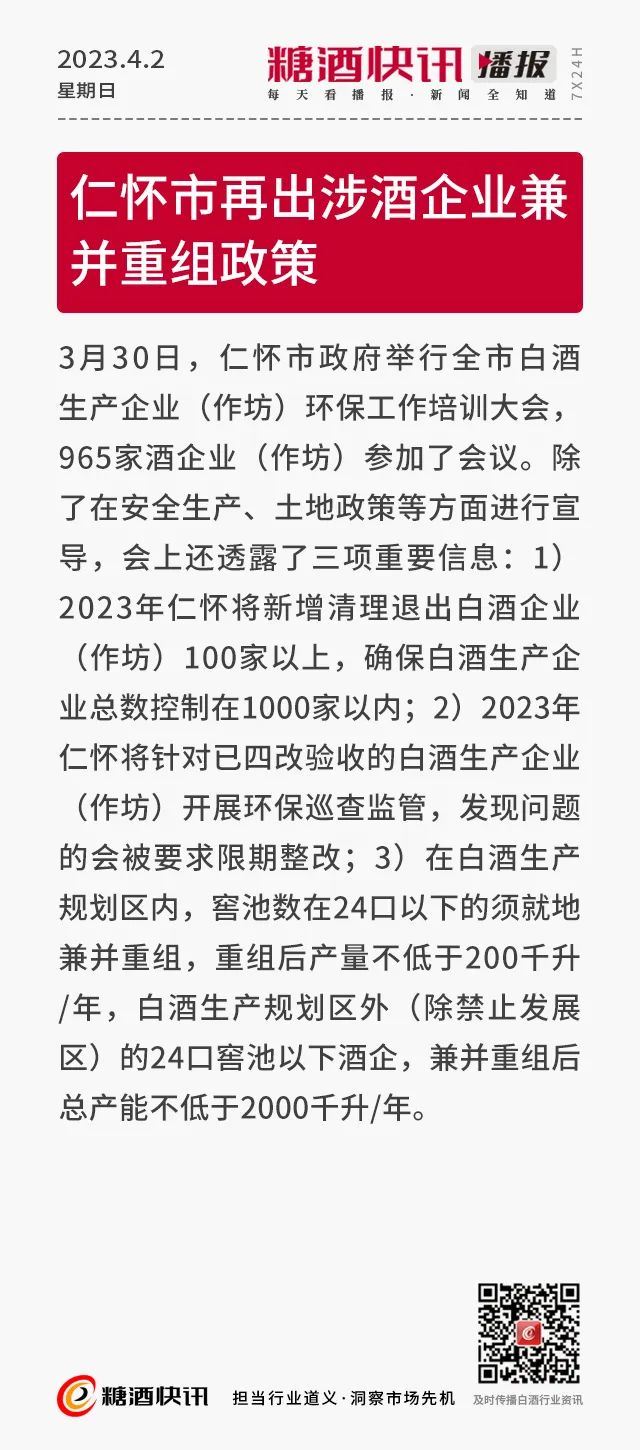 2023.4.2
星期日

糖酒快讯 播报
每天看播报·新闻全知道
7X24H

仁怀市再出涉酒企业兼并重组政策

3月30日，仁怀市政府举行全市白酒生产企业（作坊）环保工作培训大会，965家酒企业（作坊）参加了会议。除了在安全生产、土地政策等方面进行宣导，会上还透露了三项重要信息：1）2023年仁怀将新增清理退出白酒企业（作坊）100家以上，确保白酒生产企业总数控制在1000家以内；2）2023年仁怀将针对已四改验收的白酒生产企业（作坊）开展环保巡查监管，发现问题的会被要求限期整改；3）在白酒生产规划区内，窖池数在24口以下的须就地兼并重组，重组后产量不低于200千升/年，白酒生产规划区外（除禁止发展区）的24口窖池以下酒企，兼并重组后总产能不低于2000千升/年。

糖酒快讯
担当行业道义·洞察市场先机
及时传播白酒行业资讯